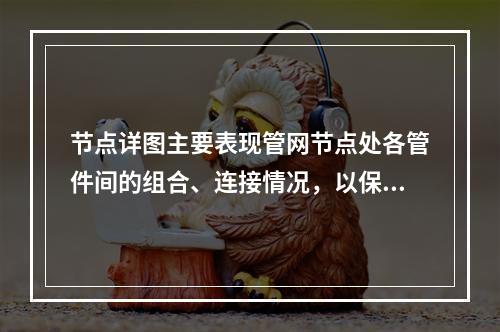 节点详图主要表现管网节点处各管件间的组合、连接情况，以保...